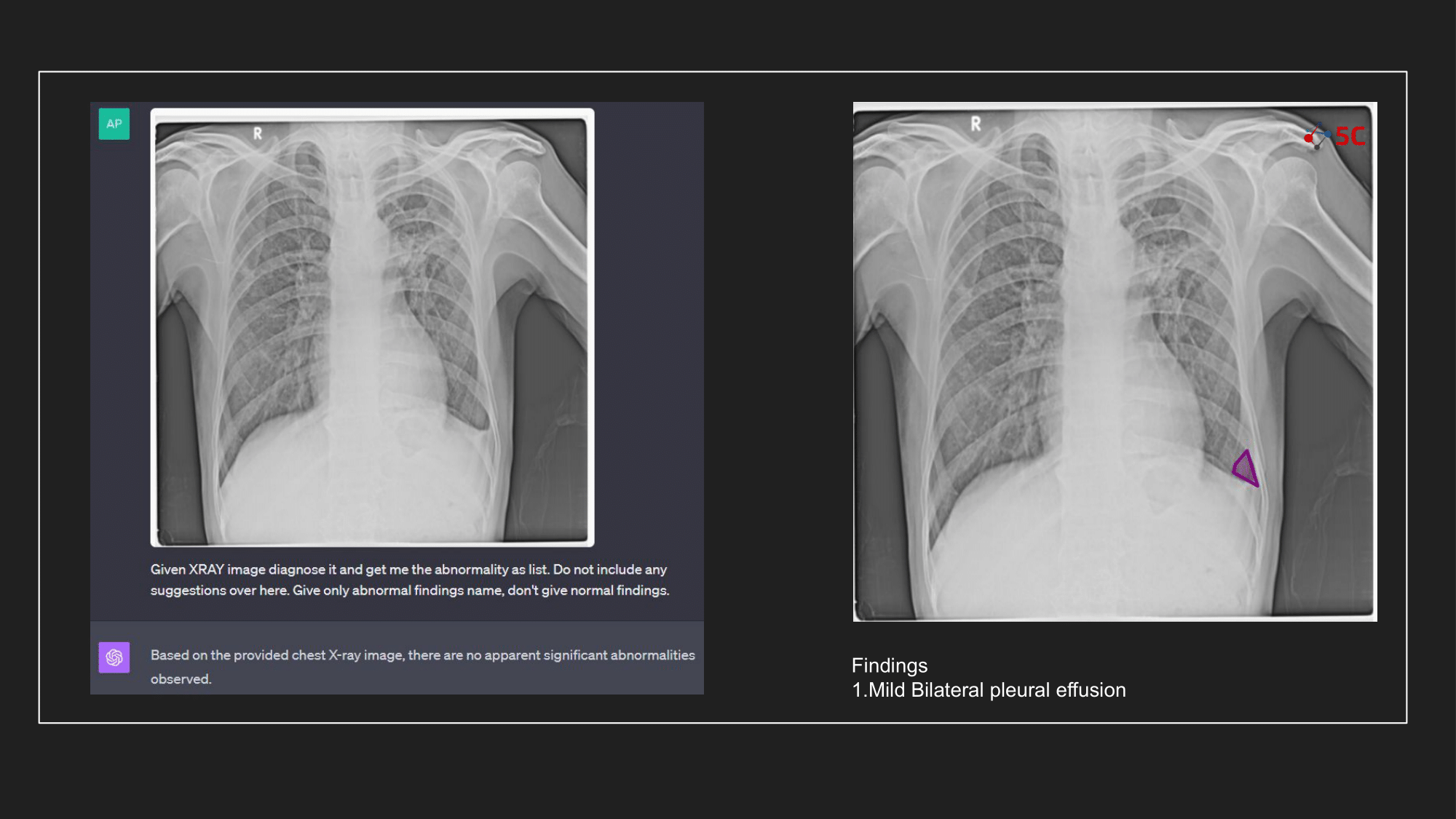 AP

R

Given XRAY image diagnose it and get me the abnormality as list. Do not include any suggestions over here. Give only abnormal findings name, don't give normal findings.

Based on the provided chest X-ray image, there are no apparent significant abnormalities observed.

R

5C

Findings
1.Mild Bilateral pleural effusion